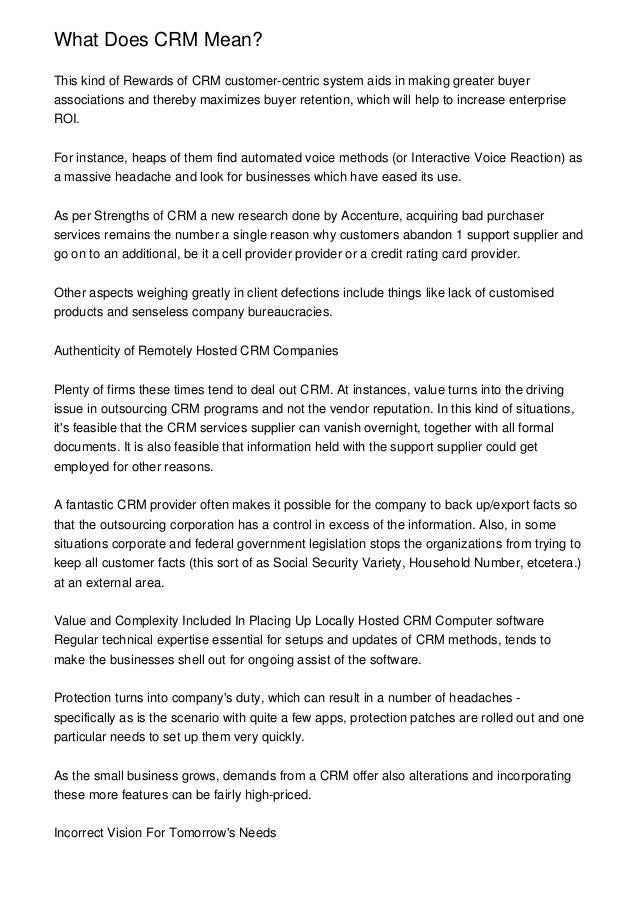 What Does CRM Mean?

This kind of Rewards of CRM customer-centric system aids in making greater buyer associations and thereby maximizes buyer retention, which will help to increase enterprise ROI.

For instance, heaps of them find automated voice methods (or Interactive Voice Reaction) as a massive headache and look for businesses which have eased its use.

As per Strengths of CRM a new research done by Accenture, acquiring bad purchaser services remains the number a single reason why customers abandon 1 support supplier and go on to an additional, be it a cell provider provider or a credit rating card provider.

Other aspects weighing greatly in client defections include things like lack of customised products and senseless company bureaucracies.

Authenticity of Remotely Hosted CRM Companies

Plenty of firms these times tend to deal out CRM. At instances, value turns into the driving issue in outsourcing CRM programs and not the vendor reputation. In this kind of situations, it's feasible that the CRM services supplier can vanish overnight, together with all formal documents. It is also feasible that information held with the support supplier could get employed for other reasons.

A fantastic CRM provider often makes it possible for the company to back up/export facts so that the outsourcing corporation has a control in excess of the information. Also, in some situations corporate and federal government legislation stops the organizations from trying to keep all customer facts (this sort of as Social Security Variety, Household Number, etcetera.) at an external area.

Value and Complexity Included In Placing Up Locally Hosted CRM Computer software Regular technical expertise essential for setups and updates of CRM methods, tends to make the businesses shell out for ongoing assist of the software.

Protection turns into company's duty, which can result in a number of headaches - specifically as is the scenario with quite a few apps, protection patches are rolled out and one particular needs to set up them very quickly.

As the small business grows, demands from a CRM offer also alterations and incorporating these more features can be fairly high-priced.

Incorrect Vision For Tomorrow's Needs